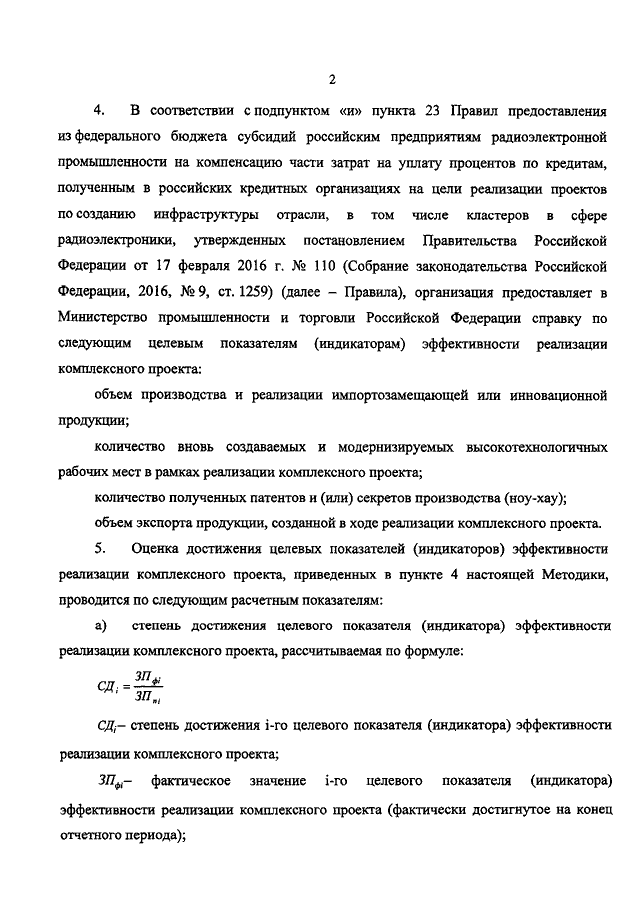 2

4. В соответствии с подпунктом «и» пункта 23 Правил предоставления из федерального бюджета субсидий российским предприятиям радиоэлектронной промышленности на компенсацию части затрат на уплату процентов по кредитам, полученным в российских кредитных организациях на цели реализации проектов по созданию инфраструктуры отрасли, в том числе кластеров в сфере радиоэлектроники, утвержденных постановлением Правительства Российской Федерации от 17 февраля 2016 г. № 110 (Собрание законодательства Российской Федерации, 2016, № 9, ст. 1259) (далее – Правила), организация предоставляет в Министерство промышленности и торговли Российской Федерации справку по следующим целевым показателям (индикаторам) эффективности реализации комплексного проекта:

объем производства и реализации импортозамещающей или инновационной продукции;

количество вновь создаваемых и модернизируемых высокотехнологичных рабочих мест в рамках реализации комплексного проекта;

количество полученных патентов и (или) секретов производства (ноу-хау);

объем экспорта продукции, созданной в ходе реализации комплексного проекта.

5. Оценка достижения целевых показателей (индикаторов) эффективности реализации комплексного проекта, приведенных в пункте 4 настоящей Методики, проводится по следующим расчетным показателям:

а) степень достижения целевого показателя (индикатора) эффективности реализации комплексного проекта, рассчитываемая по формуле:

$СД_i = \frac{ЗП_{фi}}{ЗП_{пi}}$

$СД_i$– степень достижения i-го целевого показателя (индикатора) эффективности реализации комплексного проекта;

$ЗП_{фi}$– фактическое значение i-го целевого показателя (индикатора) эффективности реализации комплексного проекта (фактически достигнутое на конец отчетного периода);